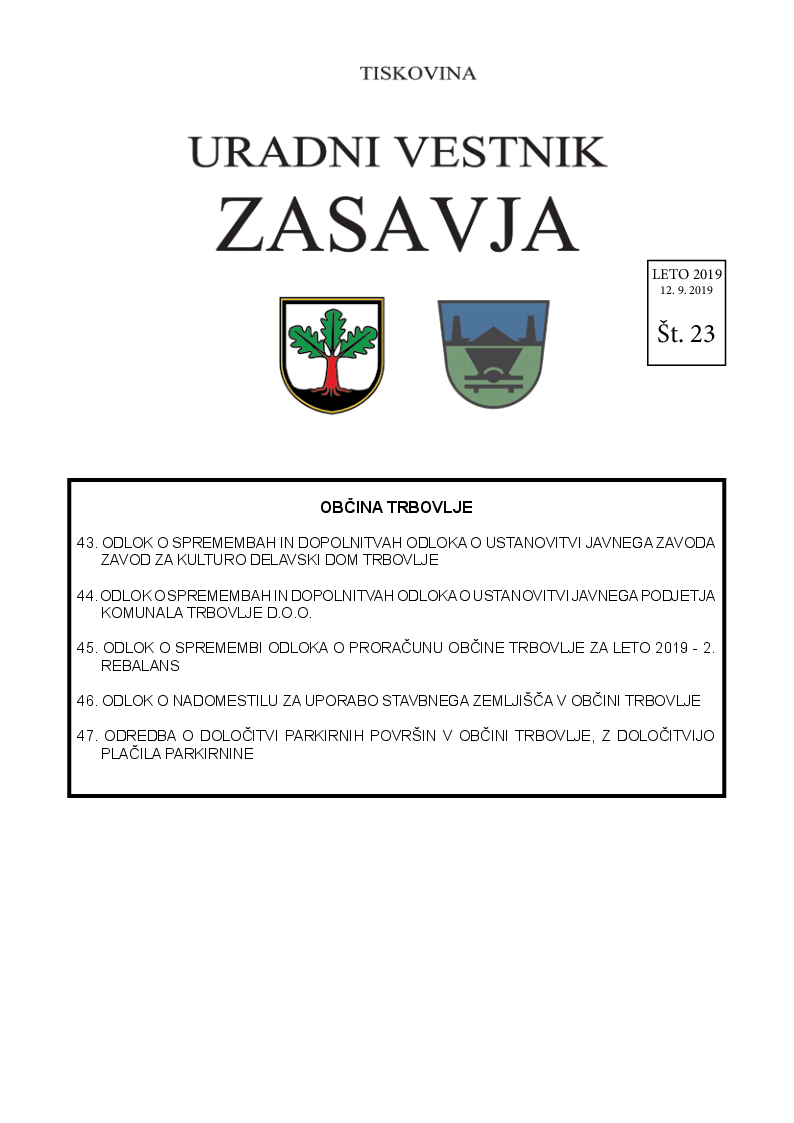 TISKOVINA

URADNI VESTNIK
ZASAVJA

LETO 2019
12. 9. 2019
Št. 23

OBČINA TRBOVLJE

43. ODLOK O SPREMEMBAH IN DOPOLNITVAH ODLOKA O USTANOVITVI JAVNEGA ZAVODA ZAVOD ZA KULTURO DELAVSKI DOM TRBOVLJE

44. ODLOK O SPREMEMBAH IN DOPOLNITVAH ODLOKA O USTANOVITVI JAVNEGA PODJETJA KOMUNALA TRBOVLJE D.O.O.

45. ODLOK O SPREMEMBI ODLOKA O PRORAČUNU OBČINE TRBOVLJE ZA LETO 2019 - 2. REBALANS

46. ODLOK O NADOMESTILU ZA UPORABO STAVBNEGA ZEMLJIŠČA V OBČINI TRBOVLJE

47. ODREDBA O DOLOČITVI PARKIRNIH POVRŠIN V OBČINI TRBOVLJE, Z DOLOČITVIJO PLAČILA PARKIRNINE